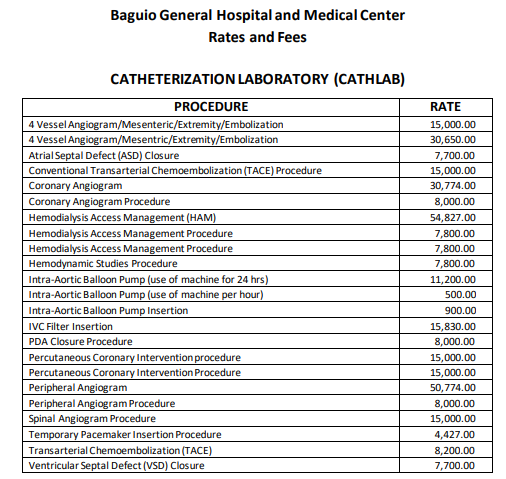 Baguio General Hospital and Medical Center
Rates and Fees

CATHETERIZATION LABORATORY (CATHLAB)

| PROCEDURE | RATE |
|---|---|
| 4 Vessel Angiogram/Mesenteric/Extremity/Embolization | 15,000.00 |
| 4 Vessel Angiogram/Mesentric/Extremity/Embolization | 30,650.00 |
| Atrial Septal Defect (ASD) Closure | 7,700.00 |
| Conventional Transarterial Chemoembolization (TACE) Procedure | 15,000.00 |
| Coronary Angiogram | 30,774.00 |
| Coronary Angiogram Procedure | 8,000.00 |
| Hemodialysis Access Management (HAM) | 54,827.00 |
| Hemodialysis Access Management Procedure | 7,800.00 |
| Hemodialysis Access Management Procedure | 7,800.00 |
| Hemodynamic Studies Procedure | 7,800.00 |
| Intra-Aortic Balloon Pump (use of machine for 24 hrs) | 11,200.00 |
| Intra-Aortic Balloon Pump (use of machine per hour) | 500.00 |
| Intra-Aortic Balloon Pump Insertion | 900.00 |
| IVC Filter Insertion | 15,830.00 |
| PDA Closure Procedure | 8,000.00 |
| Percutaneous Coronary Intervention procedure | 15,000.00 |
| Percutaneous Coronary Intervention Procedure | 15,000.00 |
| Peripheral Angiogram | 50,774.00 |
| Peripheral Angiogram Procedure | 8,000.00 |
| Spinal Angiogram Procedure | 15,000.00 |
| Temporary Pacemaker Insertion Procedure | 4,427.00 |
| Transarterial Chemoembolization (TACE) | 8,200.00 |
| Ventricular Septal Defect (VSD) Closure | 7,700.00 |